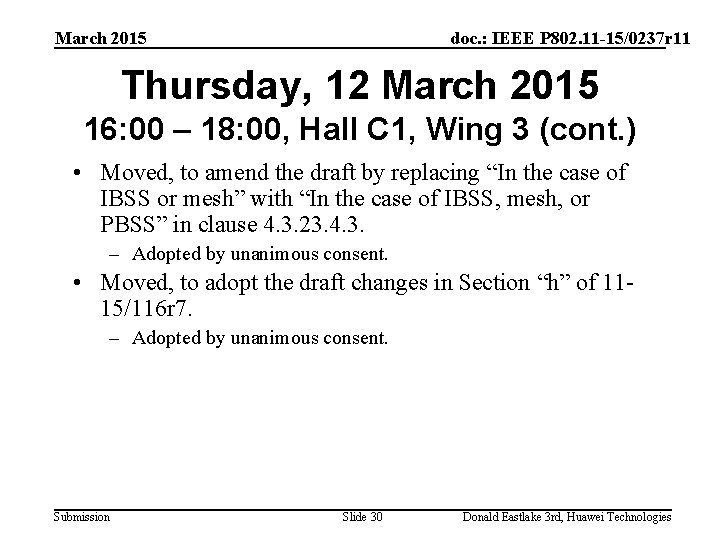 March 2015

doc.: IEEE P802.11-15/0237r11

Thursday, 12 March 2015
16:00 – 18:00, Hall C1, Wing 3 (cont.)

• Moved, to amend the draft by replacing “In the case of IBSS or mesh” with “In the case of IBSS, mesh, or PBSS” in clause 4.3.23.4.3.
– Adopted by unanimous consent.

• Moved, to adopt the draft changes in Section “h” of 11-15/116r7.
– Adopted by unanimous consent.

Submission

Slide 30

Donald Eastlake 3rd, Huawei Technologies